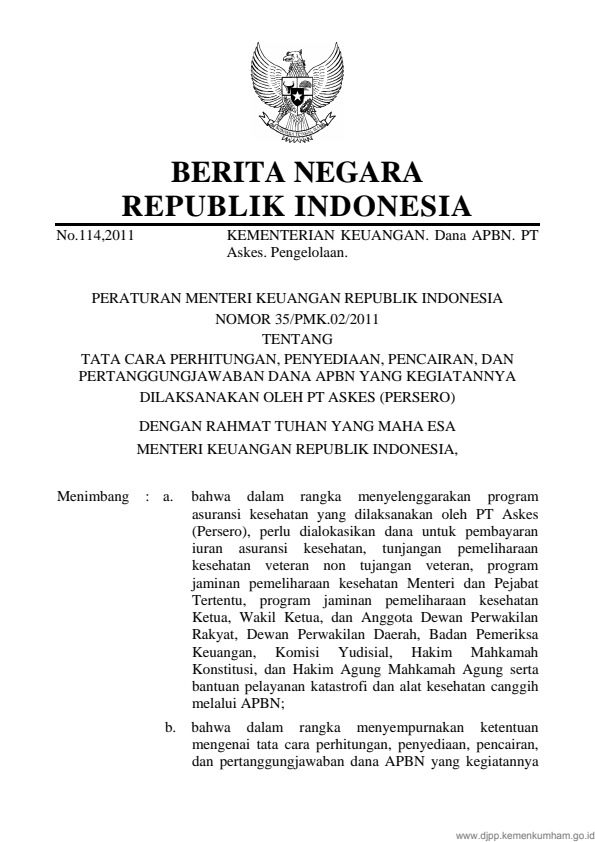 BERITA NEGARA
REPUBLIK INDONESIA

No.114,2011 KEMENTERIAN KEUANGAN. Dana APBN. PT Askes. Pengelolaan.

PERATURAN MENTERI KEUANGAN REPUBLIK INDONESIA
NOMOR 35/PMK.02/2011
TENTANG
TATA CARA PERHITUNGAN, PENYEDIAAN, PENCAIRAN, DAN PERTANGGUNGJAWABAN DANA APBN YANG KEGIATANNYA DILAKSANAKAN OLEH PT ASKES (PERSERO)

DENGAN RAHMAT TUHAN YANG MAHA ESA
MENTERI KEUANGAN REPUBLIK INDONESIA,

Menimbang : a. bahwa dalam rangka menyelenggarakan program asuransi kesehatan yang dilaksanakan oleh PT Askes (Persero), perlu dialokasikan dana untuk pembayaran iuran asuransi kesehatan, tunjangan pemeliharaan kesehatan veteran non tujangan veteran, program jaminan pemeliharaan kesehatan Menteri dan Pejabat Tertentu, program jaminan pemeliharaan kesehatan Ketua, Wakil Ketua, dan Anggota Dewan Perwakilan Rakyat, Dewan Perwakilan Daerah, Badan Pemeriksa Keuangan, Komisi Yudisial, Hakim Mahkamah Konstitusi, dan Hakim Agung Mahkamah Agung serta bantuan pelayanan katastrofi dan alat kesehatan canggih melalui APBN;

b. bahwa dalam rangka menyempurnakan ketentuan mengenai tata cara perhitungan, penyediaan, pencairan, dan pertanggungjawaban dana APBN yang kegiatannya

www.djpp.kemenkumham.go.id